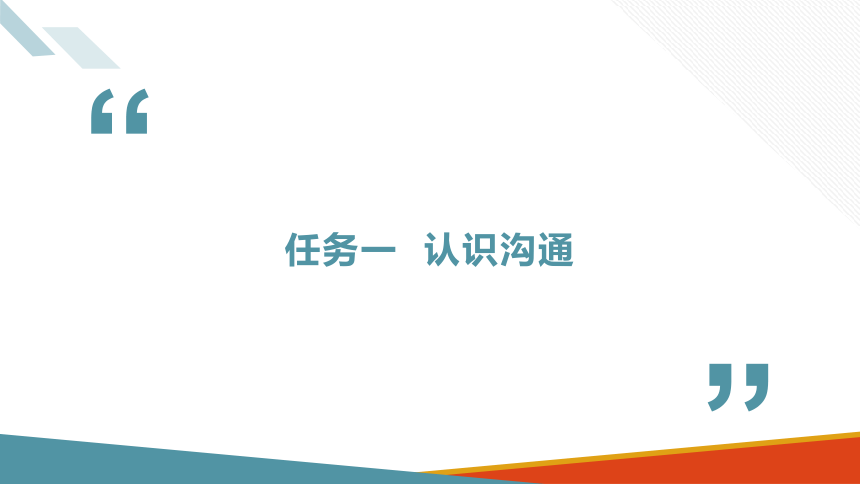 “

任务一　认识沟通

”